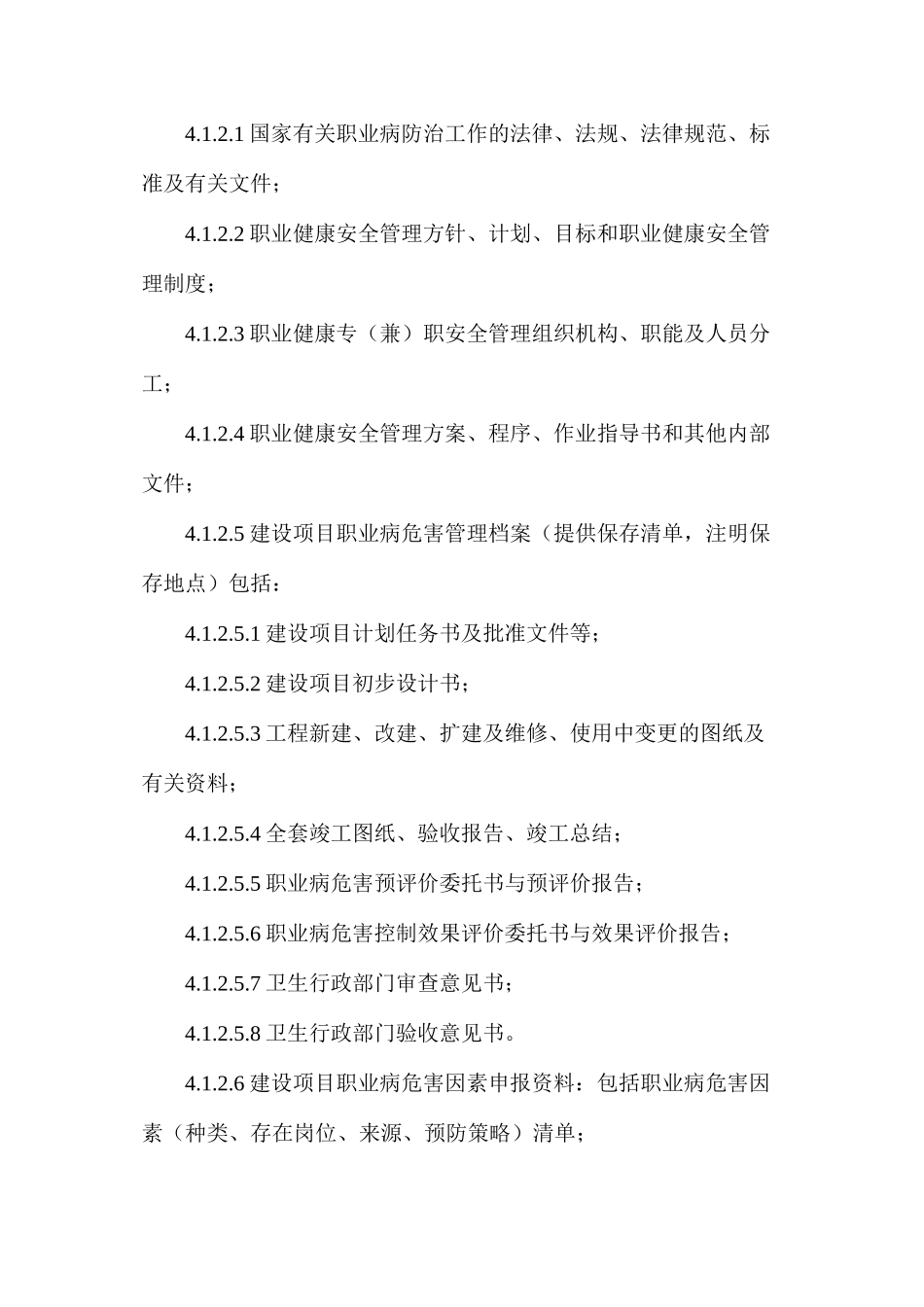 4.1.2.1 国家有关职业病防治工作的法律、法规、法律规范、标准及有关文件；

4.1.2.2 职业健康安全管理方针、计划、目标和职业健康安全管理制度；

4.1.2.3 职业健康专（兼）职安全管理组织机构、职能及人员分工；

4.1.2.4 职业健康安全管理方案、程序、作业指导书和其他内部文件；

4.1.2.5 建设项目职业病危害管理档案（提供保存清单，注明保存地点）包括：

4.1.2.5.1 建设项目计划任务书及批准文件等；

4.1.2.5.2 建设项目初步设计书；

4.1.2.5.3 工程新建、改建、扩建及维修、使用中变更的图纸及有关资料；

4.1.2.5.4 全套竣工图纸、验收报告、竣工总结；

4.1.2.5.5 职业病危害预评价委托书与预评价报告；

4.1.2.5.6 职业病危害控制效果评价委托书与效果评价报告；

4.1.2.5.7 卫生行政部门审查意见书；

4.1.2.5.8 卫生行政部门验收意见书。

4.1.2.6 建设项目职业病危害因素申报资料：包括职业病危害因素（种类、存在岗位、来源、预防策略）清单；